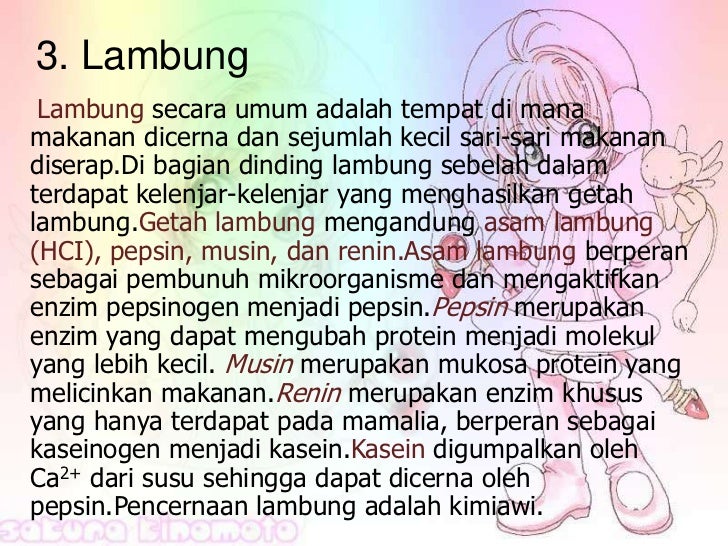 3. Lambung

Lambung secara umum adalah tempat di mana makanan dicerna dan sejumlah kecil sari-sari makanan diserap.Di bagian dinding lambung sebelah dalam terdapat kelenjar-kelenjar yang menghasilkan getah lambung.Getah lambung mengandung asam lambung (HCI), pepsin, musin, dan renin.Asam lambung berperan sebagai pembunuh mikroorganisme dan mengaktifkan enzim pepsinogen menjadi pepsin.Pepsin merupakan enzim yang dapat mengubah protein menjadi molekul yang lebih kecil. Musin merupakan mukosa protein yang melicinkan makanan.Renin merupakan enzim khusus yang hanya terdapat pada mamalia, berperan sebagai kaseinogen menjadi kasein.Kasein digumpalkan oleh $Ca^{2+}$ dari susu sehingga dapat dicerna oleh pepsin.Pencernaan lambung adalah kimiawi.

sakura kinomoto